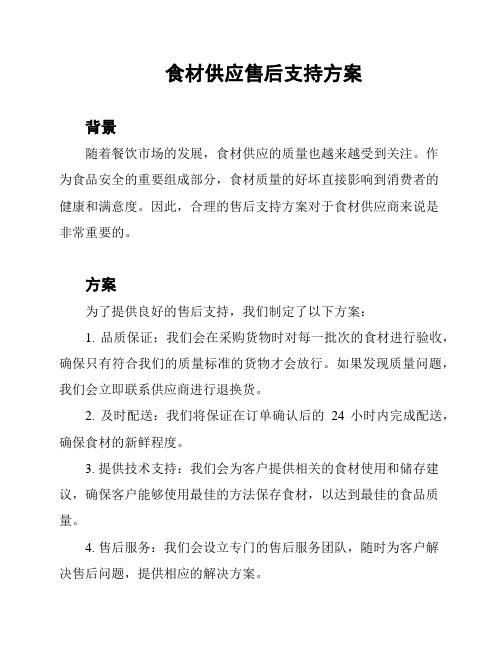 食材供应售后支持方案

背景

随着餐饮市场的发展，食材供应的质量也越来越受到关注。作为食品安全的重要组成部分，食材质量的好坏直接影响到消费者的健康和满意度。因此，合理的售后支持方案对于食材供应商来说是非常重要的。

方案

为了提供良好的售后支持，我们制定了以下方案：

1. 品质保证：我们会在采购货物时对每一批次的食材进行验收，确保只有符合我们的质量标准的货物才会放行。如果发现质量问题，我们会立即联系供应商进行退换货。

2. 及时配送：我们将保证在订单确认后的 24 小时内完成配送，确保食材的新鲜程度。

3. 提供技术支持：我们会为客户提供相关的食材使用和储存建议，确保客户能够使用最佳的方法保存食材，以达到最佳的食品质量。

4. 售后服务：我们会设立专门的售后服务团队，随时为客户解决售后问题，提供相应的解决方案。